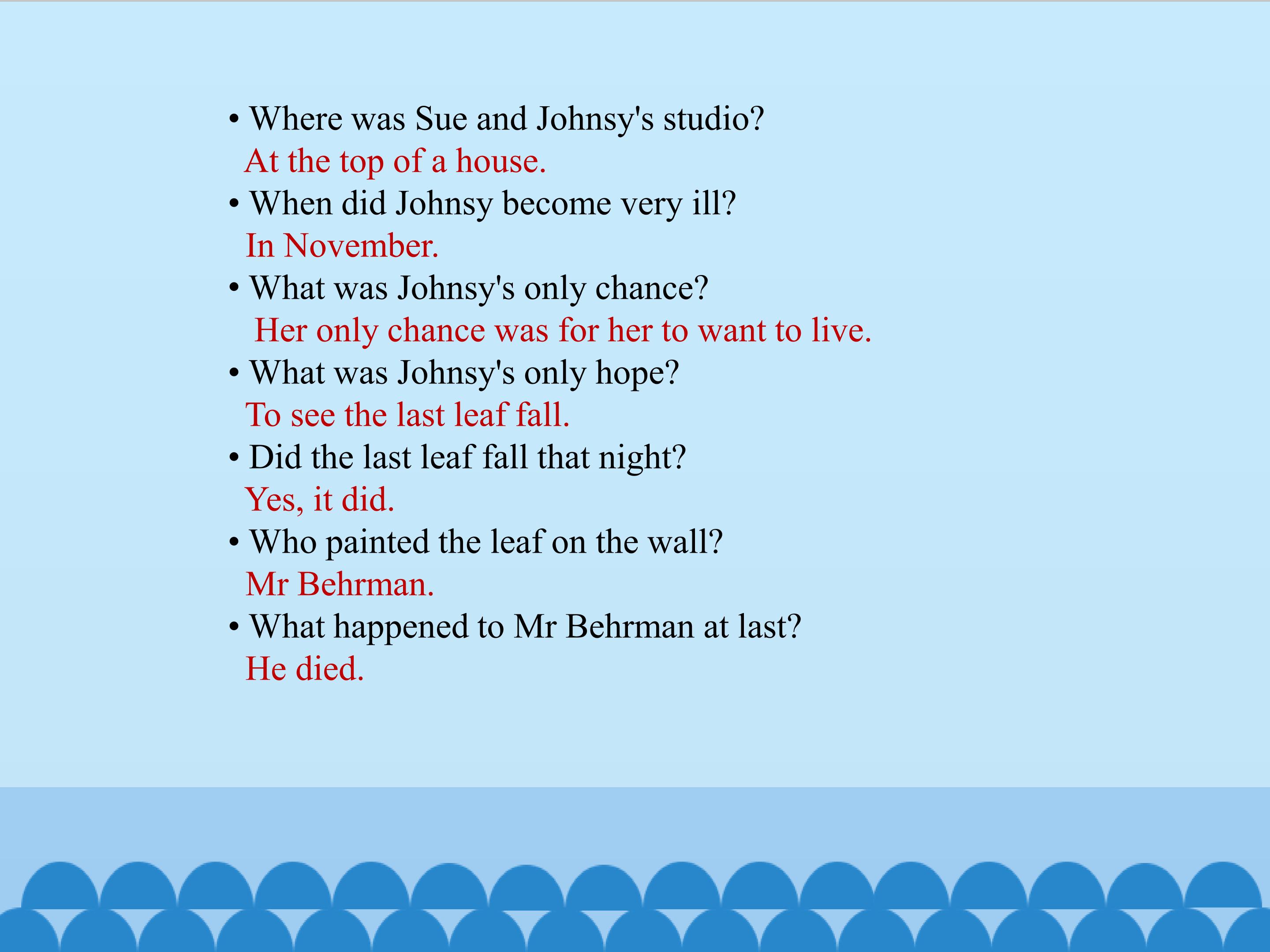 • Where was Sue and Johnsy's studio?
At the top of a house.
• When did Johnsy become very ill?
In November.
• What was Johnsy's only chance?
Her only chance was for her to want to live.
• What was Johnsy's only hope?
To see the last leaf fall.
• Did the last leaf fall that night?
Yes, it did.
• Who painted the leaf on the wall?
Mr Behrman.
• What happened to Mr Behrman at last?
He died.